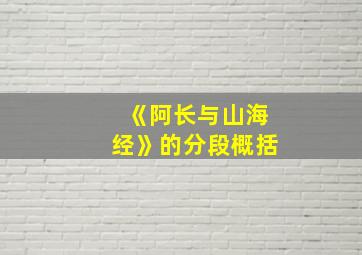 《阿长与山海经》的分段概括